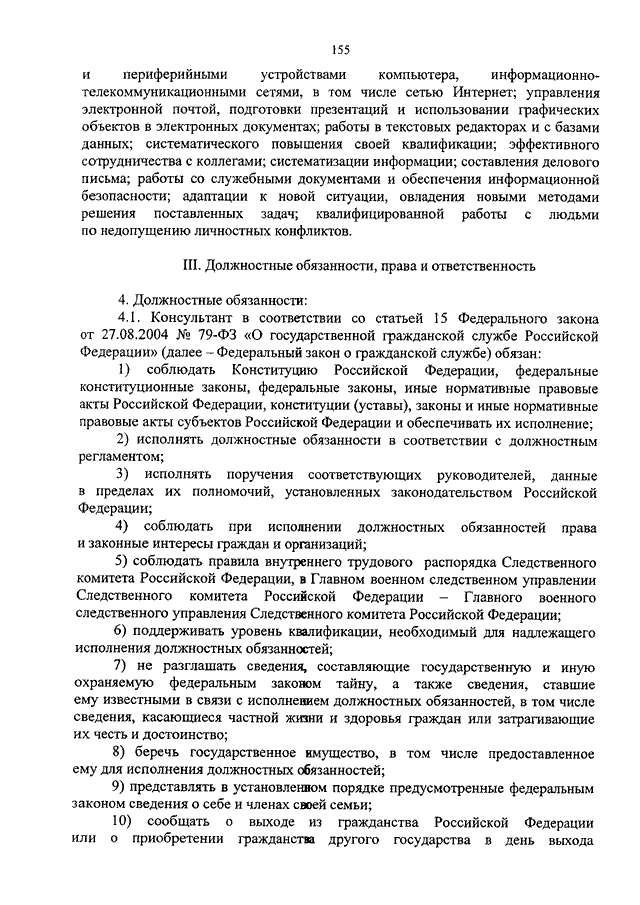 155

и периферийными устройствами компьютера, информационно-телекоммуникационными сетями, в том числе сетью Интернет; управления электронной почтой, подготовки презентаций и использовании графических объектов в электронных документах; работы в текстовых редакторах и с базами данных; систематического повышения своей квалификации; эффективного сотрудничества с коллегами; систематизации информации; составления делового письма; работы со служебными документами и обеспечения информационной безопасности; адаптации к новой ситуации, овладения новыми методами решения поставленных задач; квалифицированной работы с людьми по недопущению личностных конфликтов.

III. Должностные обязанности, права и ответственность

4. Должностные обязанности:

4.1. Консультант в соответствии со статьей 15 Федерального закона от 27.08.2004 № 79-ФЗ «О государственной гражданской службе Российской Федерации» (далее – Федеральный закон о гражданской службе) обязан:

1) соблюдать Конституцию Российской Федерации, федеральные конституционные законы, федеральные законы, иные нормативные правовые акты Российской Федерации, конституции (уставы), законы и иные нормативные правовые акты субъектов Российской Федерации и обеспечивать их исполнение;

2) исполнять должностные обязанности в соответствии с должностным регламентом;

3) исполнять поручения соответствующих руководителей, данные в пределах их полномочий, установленных законодательством Российской Федерации;

4) соблюдать при исполнении должностных обязанностей права и законные интересы граждан и организаций;

5) соблюдать правила внутреннего трудового распорядка Следственного комитета Российской Федерации, в Главном военном следственном управлении Следственного комитета Российской Федерации – Главного военного следственного управления Следственного комитета Российской Федерации;

6) поддерживать уровень квалификации, необходимый для надлежащего исполнения должностных обязанностей;

7) не разглашать сведения, составляющие государственную и иную охраняемую федеральным законом тайну, а также сведения, ставшие ему известными в связи с исполнением должностных обязанностей, в том числе сведения, касающиеся частной жизни и здоровья граждан или затрагивающие их честь и достоинство;

8) беречь государственное имущество, в том числе предоставленное ему для исполнения должностных обязанностей;

9) представлять в установленном порядке предусмотренные федеральным законом сведения о себе и членах своей семьи;

10) сообщать о выходе из гражданства Российской Федерации или о приобретении гражданства другого государства в день выхода